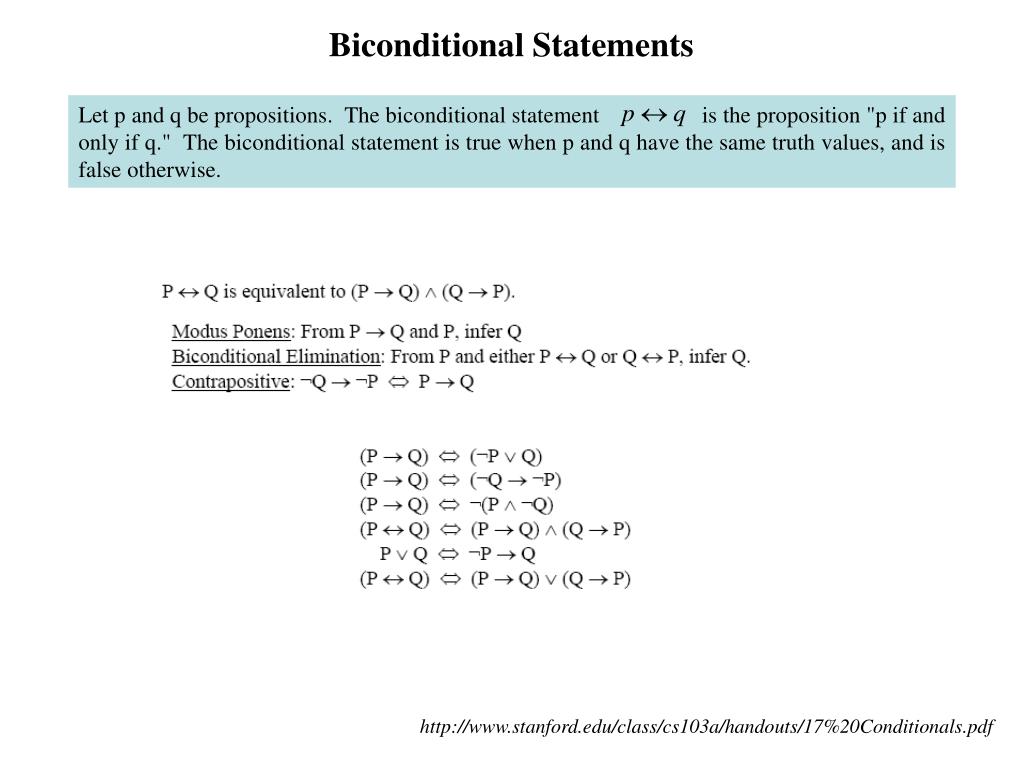 Biconditional Statements

Let p and q be propositions. The biconditional statement $p \leftrightarrow q$ is the proposition "p if and only if q." The biconditional statement is true when p and q have the same truth values, and is false otherwise.

$P \leftrightarrow Q$ is equivalent to $(P \rightarrow Q) \wedge (Q \rightarrow P)$.

Modus Ponens: From $P \rightarrow Q$ and P, infer Q
Biconditional Elimination: From P and either $P \leftrightarrow Q$ or $Q \leftrightarrow P$, infer Q.
Contrapositive: $\neg Q \rightarrow \neg P \Leftrightarrow P \rightarrow Q$

$(P \rightarrow Q) \Leftrightarrow (\neg P \vee Q)$
$(P \rightarrow Q) \Leftrightarrow (\neg Q \rightarrow \neg P)$
$(P \rightarrow Q) \Leftrightarrow \neg(P \wedge \neg Q)$
$(P \leftrightarrow Q) \Leftrightarrow (P \rightarrow Q) \wedge (Q \rightarrow P)$
$P \vee Q \Leftrightarrow \neg P \rightarrow Q$
$(P \leftrightarrow Q) \Leftrightarrow (P \rightarrow Q) \vee (Q \rightarrow P)$

http://www.stanford.edu/class/cs103a/handouts/17%20Conditionals.pdf